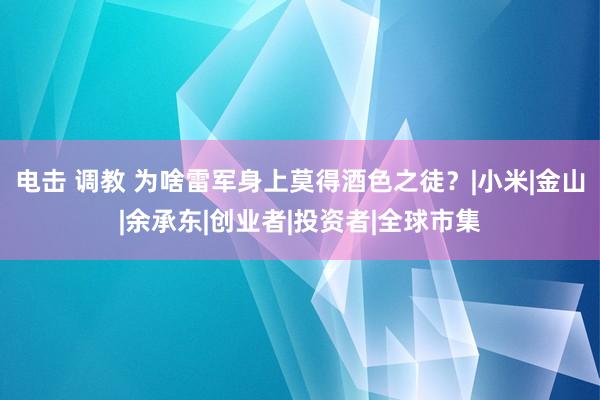 电击 调教 为啥雷军身上莫得酒色之徒？|小米|金山|余承东|创业者|投资者|全球市集